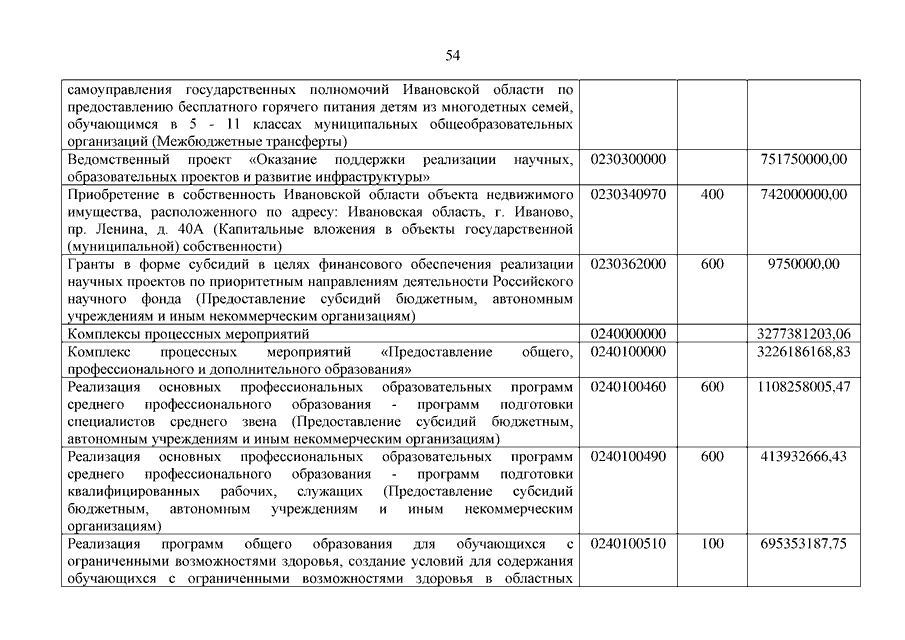 54

| | | | |
|---|---|---|---|
| самоуправления государственных полномочий Ивановской области по предоставлению бесплатного горячего питания детям из многодетных семей, обучающимся в 5 - 11 классах муниципальных общеобразовательных организаций (Межбюджетные трансферты) | | | |
| Ведомственный проект «Оказание поддержки реализации научных, образовательных проектов и развитие инфраструктуры» | 0230300000 | | 751750000,00 |
| Приобретение в собственность Ивановской области объекта недвижимого имущества, расположенного по адресу: Ивановская область, г. Иваново, пр. Ленина, д. 40А (Капитальные вложения в объекты государственной (муниципальной) собственности) | 0230340970 | 400 | 742000000,00 |
| Гранты в форме субсидий в целях финансового обеспечения реализации научных проектов по приоритетным направлениям деятельности Российского научного фонда (Предоставление субсидий бюджетным, автономным учреждениям и иным некоммерческим организациям) | 0230362000 | 600 | 9750000,00 |
| Комплексы процессных мероприятий | 0240000000 | | 3277381203,06 |
| Комплекс процессных мероприятий «Предоставление общего, профессионального и дополнительного образования» | 0240100000 | | 3226186168,83 |
| Реализация основных профессиональных образовательных программ среднего профессионального образования - программ подготовки специалистов среднего звена (Предоставление субсидий бюджетным, автономным учреждениям и иным некоммерческим организациям) | 0240100460 | 600 | 1108258005,47 |
| Реализация основных профессиональных образовательных программ среднего профессионального образования - программ подготовки квалифицированных рабочих, служащих (Предоставление субсидий бюджетным, автономным учреждениям и иным некоммерческим организациям) | 0240100490 | 600 | 413932666,43 |
| Реализация программ общего образования для обучающихся с ограниченными возможностями здоровья, создание условий для содержания обучающихся с ограниченными возможностями здоровья в областных | 0240100510 | 100 | 695353187,75 |